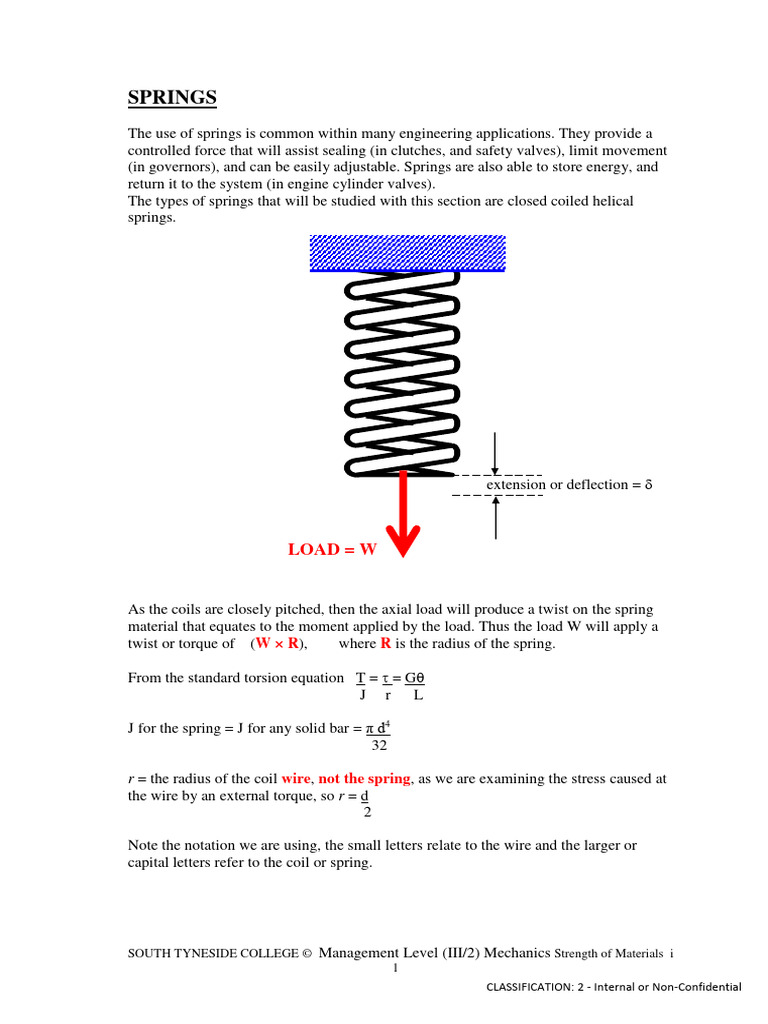 SPRINGS

The use of springs is common within many engineering applications. They provide a controlled force that will assist sealing (in clutches, and safety valves), limit movement (in governors), and can be easily adjustable. Springs are also able to store energy, and return it to the system (in engine cylinder valves).
The types of springs that will be studied with this section are closed coiled helical springs.

extension or deflection = $\delta$

LOAD = W

As the coils are closely pitched, then the axial load will produce a twist on the spring material that equates to the moment applied by the load. Thus the load W will apply a twist or torque of (W × R), where R is the radius of the spring.

From the standard torsion equation $\frac{T}{J} = \frac{\tau}{r} = \frac{G\theta}{L}$

J for the spring = J for any solid bar = $\frac{\pi d^4}{32}$

$r$ = the radius of the coil wire, not the spring, as we are examining the stress caused at the wire by an external torque, so $r = \frac{d}{2}$

Note the notation we are using, the small letters relate to the wire and the larger or capital letters refer to the coil or spring.

SOUTH TYNESIDE COLLEGE © Management Level (III/2) Mechanics Strength of Materials i
1

CLASSIFICATION: 2 - Internal or Non-Confidential